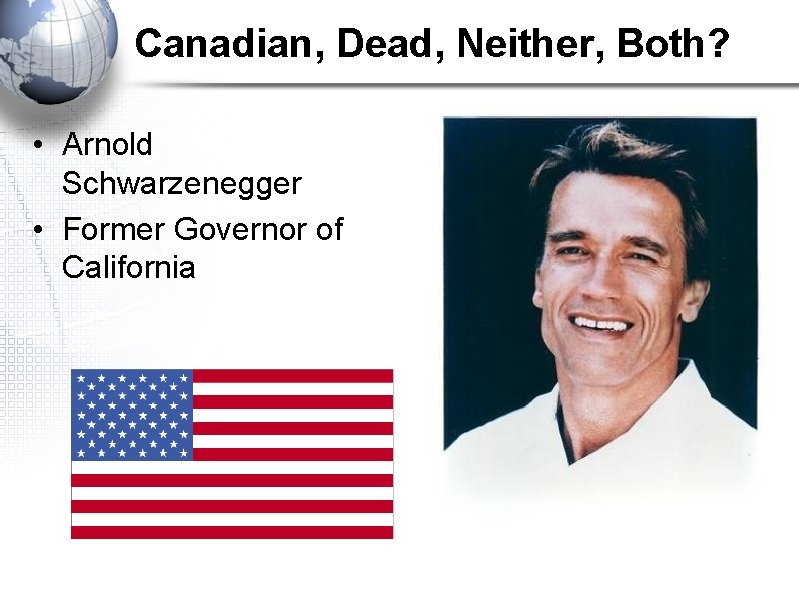 Canadian, Dead, Neither, Both?

• Arnold Schwarzenegger
• Former Governor of California